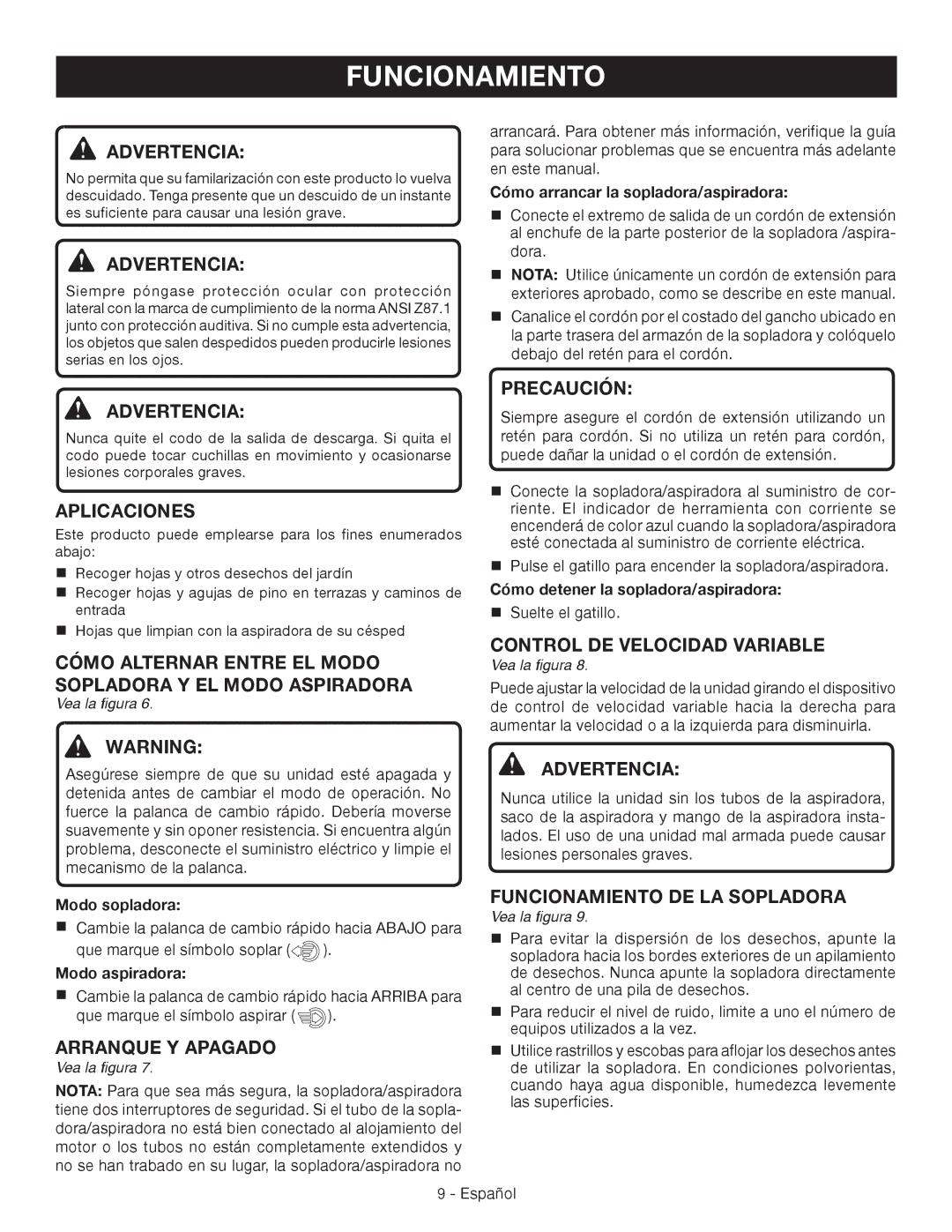 FUNCIONAMIENTO

ADVERTENCIA:

No permita que su familarización con este producto lo vuelva descuidado. Tenga presente que un descuido de un instante es suficiente para causar una lesión grave.

ADVERTENCIA:

Siempre póngase protección ocular con protección lateral con la marca de cumplimiento de la norma ANSI Z87.1 junto con protección auditiva. Si no cumple esta advertencia, los objetos que salen despedidos pueden producirle lesiones serias en los ojos.

ADVERTENCIA:

Nunca quite el codo de la salida de descarga. Si quita el codo puede tocar cuchillas en movimiento y ocasionarse lesiones corporales graves.

APLICACIONES

Este producto puede emplearse para los fines enumerados abajo:

■ Recoger hojas y otros desechos del jardín
■ Recoger hojas y agujas de pino en terrazas y caminos de entrada
■ Hojas que limpian con la aspiradora de su césped

CÓMO ALTERNAR ENTRE EL MODO SOPLADORA Y EL MODO ASPIRADORA

Vea la figura 6.

WARNING:

Asegúrese siempre de que su unidad esté apagada y detenida antes de cambiar el modo de operación. No fuerce la palanca de cambio rápido. Debería moverse suavemente y sin oponer resistencia. Si encuentra algún problema, desconecte el suministro eléctrico y limpie el mecanismo de la palanca.

Modo sopladora:

■ Cambie la palanca de cambio rápido hacia ABAJO para que marque el símbolo soplar ( ).

Modo aspiradora:

■ Cambie la palanca de cambio rápido hacia ARRIBA para que marque el símbolo aspirar ( ).

ARRANQUE Y APAGADO

Vea la figura 7.

NOTA: Para que sea más segura, la sopladora/aspiradora tiene dos interruptores de seguridad. Si el tubo de la sopladora/aspiradora no está bien conectado al alojamiento del motor o los tubos no están completamente extendidos y no se han trabado en su lugar, la sopladora/aspiradora no arrancará. Para obtener más información, verifique la guía para solucionar problemas que se encuentra más adelante en este manual.

Cómo arrancar la sopladora/aspiradora:

■ Conecte el extremo de salida de un cordón de extensión al enchufe de la parte posterior de la sopladora /aspiradora.
■ NOTA: Utilice únicamente un cordón de extensión para exteriores aprobado, como se describe en este manual.
■ Canalice el cordón por el costado del gancho ubicado en la parte trasera del armazón de la sopladora y colóquelo debajo del retén para el cordón.

PRECAUCIÓN:

Siempre asegure el cordón de extensión utilizando un retén para cordón. Si no utiliza un retén para cordón, puede dañar la unidad o el cordón de extensión.

■ Conecte la sopladora/aspiradora al suministro de corriente. El indicador de herramienta con corriente se encenderá de color azul cuando la sopladora/aspiradora esté conectada al suministro de corriente eléctrica.
■ Pulse el gatillo para encender la sopladora/aspiradora.

Cómo detener la sopladora/aspiradora:

■ Suelte el gatillo.

CONTROL DE VELOCIDAD VARIABLE

Vea la figura 8.

Puede ajustar la velocidad de la unidad girando el dispositivo de control de velocidad variable hacia la derecha para aumentar la velocidad o a la izquierda para disminuirla.

ADVERTENCIA:

Nunca utilice la unidad sin los tubos de la aspiradora, saco de la aspiradora y mango de la aspiradora instalados. El uso de una unidad mal armada puede causar lesiones personales graves.

FUNCIONAMIENTO DE LA SOPLADORA

Vea la figura 9.

■ Para evitar la dispersión de los desechos, apunte la sopladora hacia los bordes exteriores de un apilamiento de desechos. Nunca apunte la sopladora directamente al centro de una pila de desechos.
■ Para reducir el nivel de ruido, limite a uno el número de equipos utilizados a la vez.
■ Utilice rastrillos y escobas para aflojar los desechos antes de utilizar la sopladora. En condiciones polvorientas, cuando haya agua disponible, humedezca levemente las superficies.

9 - Español